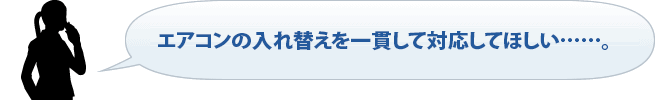 エアコンの入れ替えを一貫して対応してほしい……。